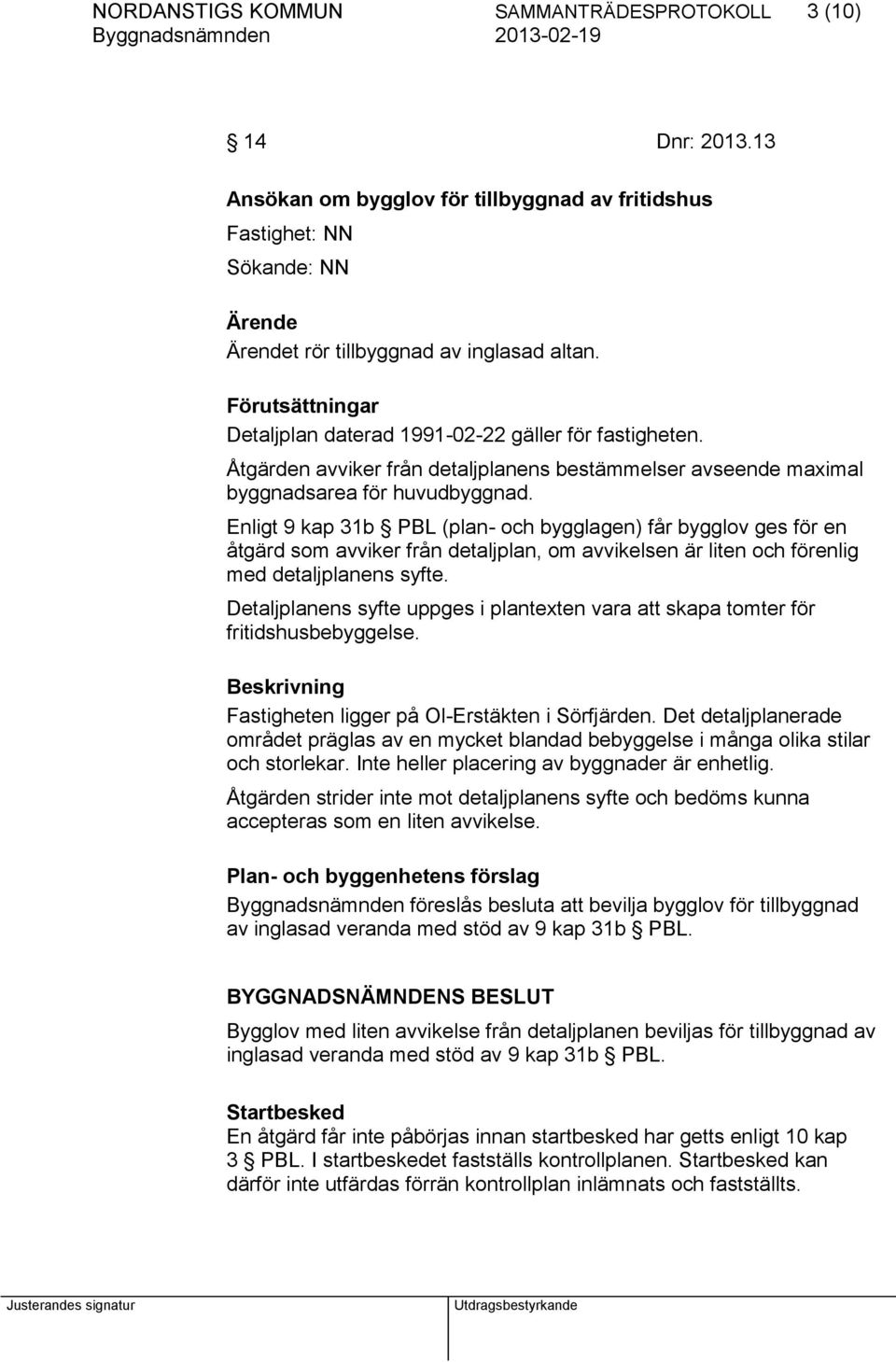 NORDANSTIGS KOMMUN SAMMANTRÄDESPROTOKOLL 3 (10)
Byggnadsnämnden 2013-02-19

§ 14 Dnr: 2013.13

Ansökan om bygglov för tillbyggnad av fritidshus
Fastighet: NN
Sökande: NN

Ärende
Ärendet rör tillbyggnad av inglasad altan.

Förutsättningar
Detaljplan daterad 1991-02-22 gäller för fastigheten.

Åtgärden avviker från detaljplanens bestämmelser avseende maximal byggnadsarea för huvudbyggnad.

Enligt 9 kap 31b § PBL (plan- och bygglagen) får bygglov ges för en åtgärd som avviker från detaljplan, om avvikelsen är liten och förenlig med detaljplanens syfte.

Detaljplanens syfte uppges i plantexten vara att skapa tomter för fritidshusbebyggelse.

Beskrivning
Fastigheten ligger på Ol-Erstäkten i Sörfjärden. Det detaljplanerade området präglas av en mycket blandad bebyggelse i många olika stilar och storlekar. Inte heller placering av byggnader är enhetlig.

Åtgärden strider inte mot detaljplanens syfte och bedöms kunna accepteras som en liten avvikelse.

Plan- och byggenhetens förslag
Byggnadsnämnden föreslås besluta att bevilja bygglov för tillbyggnad av inglasad veranda med stöd av 9 kap 31b § PBL.

BYGGNADSNÄMNDENS BESLUT
Bygglov med liten avvikelse från detaljplanen beviljas för tillbyggnad av inglasad veranda med stöd av 9 kap 31b § PBL.

Startbesked
En åtgärd får inte påbörjas innan startbesked har getts enligt 10 kap 3 § PBL. I startbeskedet fastställs kontrollplanen. Startbesked kan därför inte utfärdas förrän kontrollplan inlämnats och fastställts.

Justerandes signatur Utdragsbestyrkande